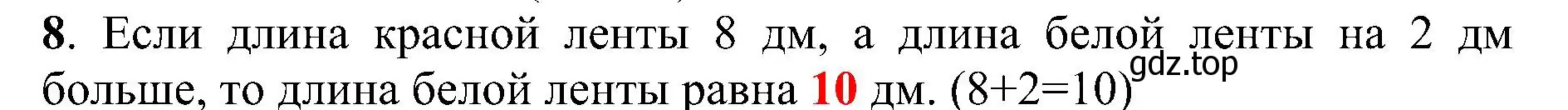 **8**. Если длина красной ленты 8 дм, а длина белой ленты на 2 дм больше, то длина белой ленты равна **10** дм. (8+2=10)

gdz.top